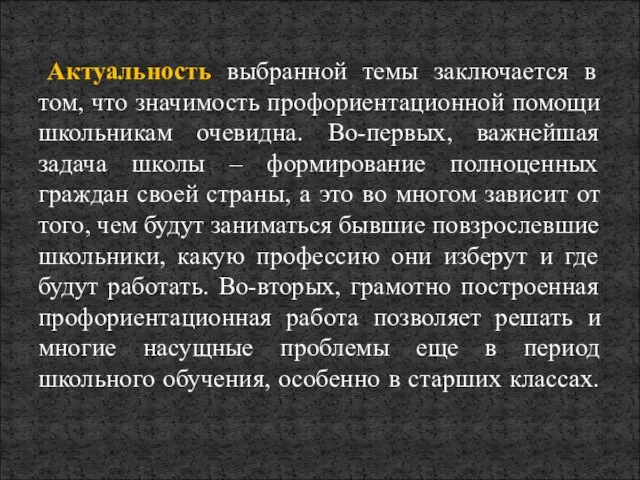 Актуальность выбранной темы заключается в том, что значимость профориентационной помощи школьникам очевидна. Во-первых, важнейшая задача школы – формирование полноценных граждан своей страны, а это во многом зависит от того, чем будут заниматься бывшие повзрослевшие школьники, какую профессию они изберут и где будут работать. Во-вторых, грамотно построенная профориентационная работа позволяет решать и многие насущные проблемы еще в период школьного обучения, особенно в старших классах.